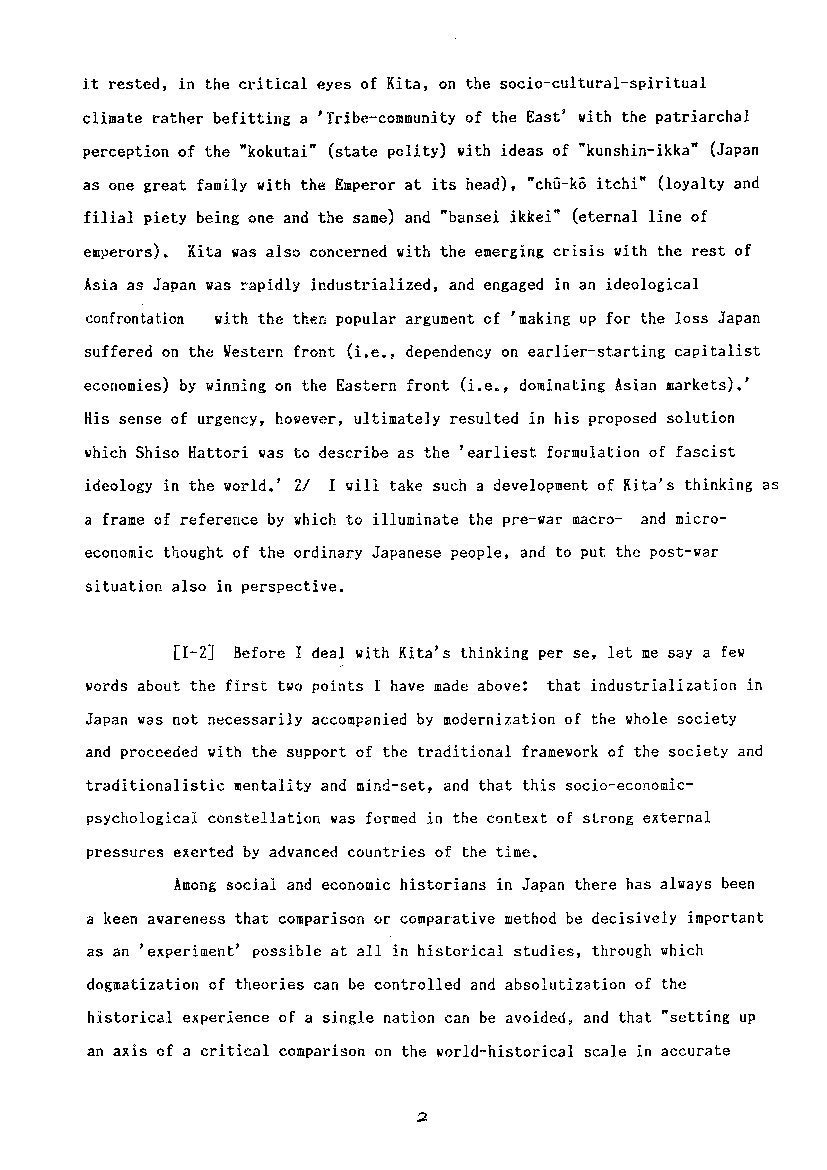 it rested, in the critical eyes of Kita, on the socio-cultural-spiritual climate rather befitting a 'Tribe-community of the East' with the patriarchal perception of the "kokutai" (state polity) with ideas of "kunshin-ikka" (Japan as one great family with the Emperor at its head), "chū-kō itchi" (loyalty and filial piety being one and the same) and "bansei ikkei" (eternal line of emperors). Kita was also concerned with the emerging crisis with the rest of Asia as Japan was rapidly industrialized, and engaged in an ideological confrontation with the then popular argument of 'making up for the loss Japan suffered on the Western front (i.e., dependency on earlier-starting capitalist economies) by winning on the Eastern front (i.e., dominating Asian markets).' His sense of urgency, however, ultimately resulted in his proposed solution which Shiso Hattori was to describe as the 'earliest formulation of fascist ideology in the world.' 2/ I will take such a development of Kita's thinking as a frame of reference by which to illuminate the pre-war macro- and micro-economic thought of the ordinary Japanese people, and to put the post-war situation also in perspective.

[I-2] Before I deal with Kita's thinking per se, let me say a few words about the first two points I have made above: that industrialization in Japan was not necessarily accompanied by modernization of the whole society and proceeded with the support of the traditional framework of the society and traditionalistic mentality and mind-set, and that this socio-economic-psychological constellation was formed in the context of strong external pressures exerted by advanced countries of the time.

Among social and economic historians in Japan there has always been a keen awareness that comparison or comparative method be decisively important as an 'experiment' possible at all in historical studies, through which dogmatization of theories can be controlled and absolutization of the historical experience of a single nation can be avoided, and that "setting up an axis of a critical comparison on the world-historical scale in accurate

2